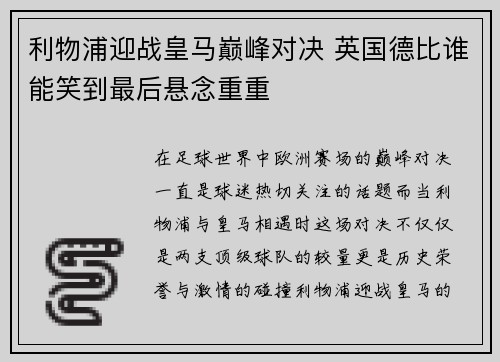 利物浦迎战皇马巅峰对决 英国德比谁能笑到最后悬念重重

在足球世界中欧洲赛场的巅峰对决一直是球迷热切关注的话题而当利物浦与皇马相遇时这场对决不仅仅是两支顶级球队的较量更是历史荣誉与激情的碰撞利物浦迎战皇马的